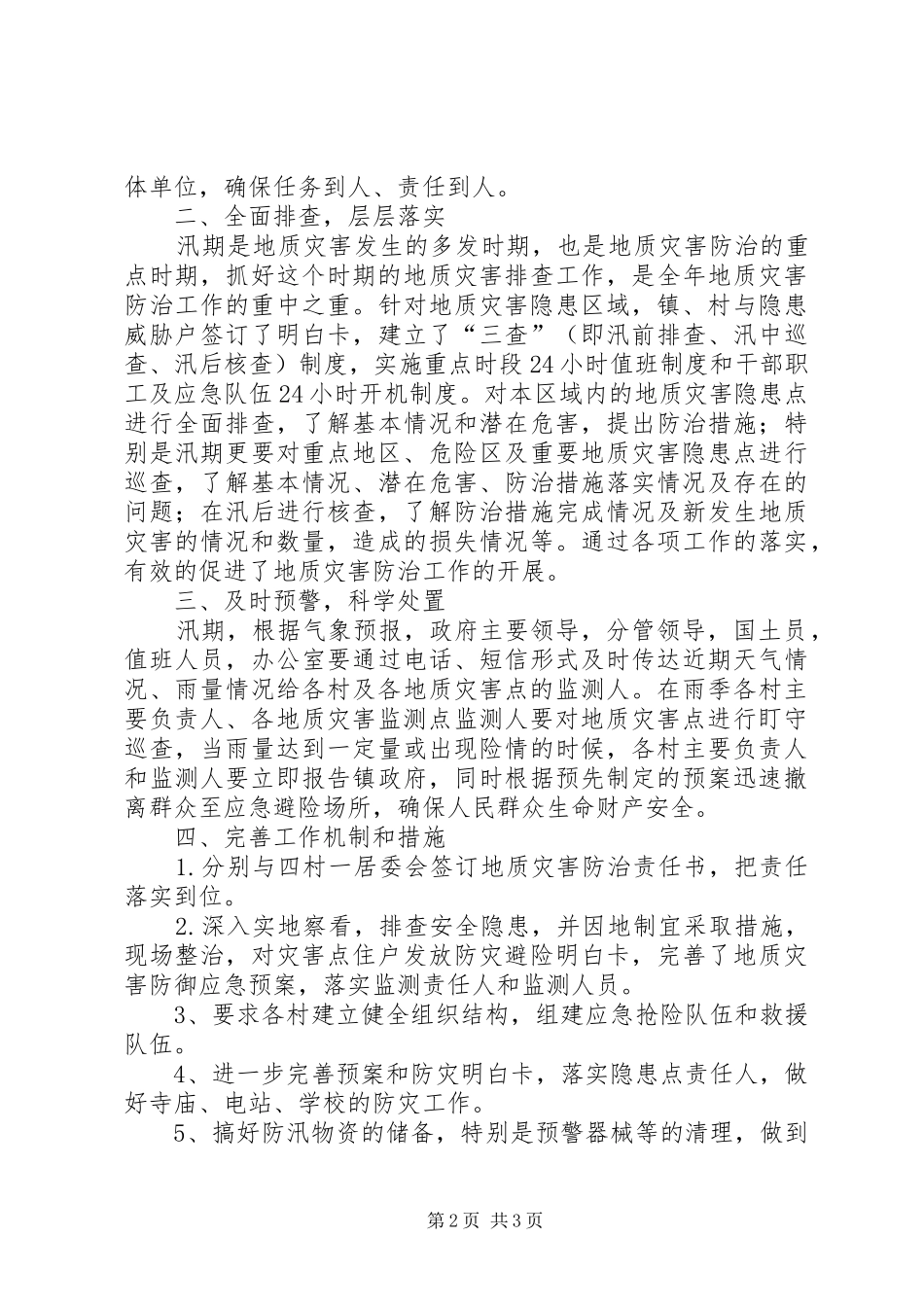 体单位，确保任务到人、责任到人。

二、全面排查，层层落实

汛期是地质灾害发生的多发时期，也是地质灾害防治的重点时期，抓好这个时期的地质灾害排查工作，是全年地质灾害防治工作的重中之重。针对地质灾害隐患区域，镇、村与隐患威胁户签订了明白卡，建立了“三查”（即汛前排查、汛中巡查、汛后核查）制度，实施重点时段24小时值班制度和干部职工及应急队伍24小时开机制度。对本区域内的地质灾害隐患点进行全面排查，了解基本情况和潜在危害，提出防治措施；特别是汛期更要对重点地区、危险区及重要地质灾害隐患点进行巡查，了解基本情况、潜在危害、防治措施落实情况及存在的问题；在汛后进行核查，了解防治措施完成情况及新发生地质灾害的情况和数量，造成的损失情况等。通过各项工作的落实，有效的促进了地质灾害防治工作的开展。

三、及时预警，科学处置

汛期，根据气象预报，政府主要领导，分管领导，国土员，值班人员，办公室要通过电话、短信形式及时传达近期天气情况、雨量情况给各村及各地质灾害点的监测人。在雨季各村主要负责人、各地质灾害监测点监测人要对地质灾害点进行盯守巡查，当雨量达到一定量或出现险情的时候，各村主要负责人和监测人要立即报告镇政府，同时根据预先制定的预案迅速撤离群众至应急避险场所，确保人民群众生命财产安全。

四、完善工作机制和措施

1.分别与四村一居委会签订地质灾害防治责任书，把责任落实到位。

2.深入实地察看，排查安全隐患，并因地制宜采取措施，现场整治，对灾害点住户发放防灾避险明白卡，完善了地质灾害防御应急预案，落实监测责任人和监测人员。

3、要求各村建立健全组织结构，组建应急抢险队伍和救援队伍。

4、进一步完善预案和防灾明白卡，落实隐患点责任人，做好寺庙、电站、学校的防灾工作。

5、搞好防汛物资的储备，特别是预警器械等的清理，做到

第2页 共3页